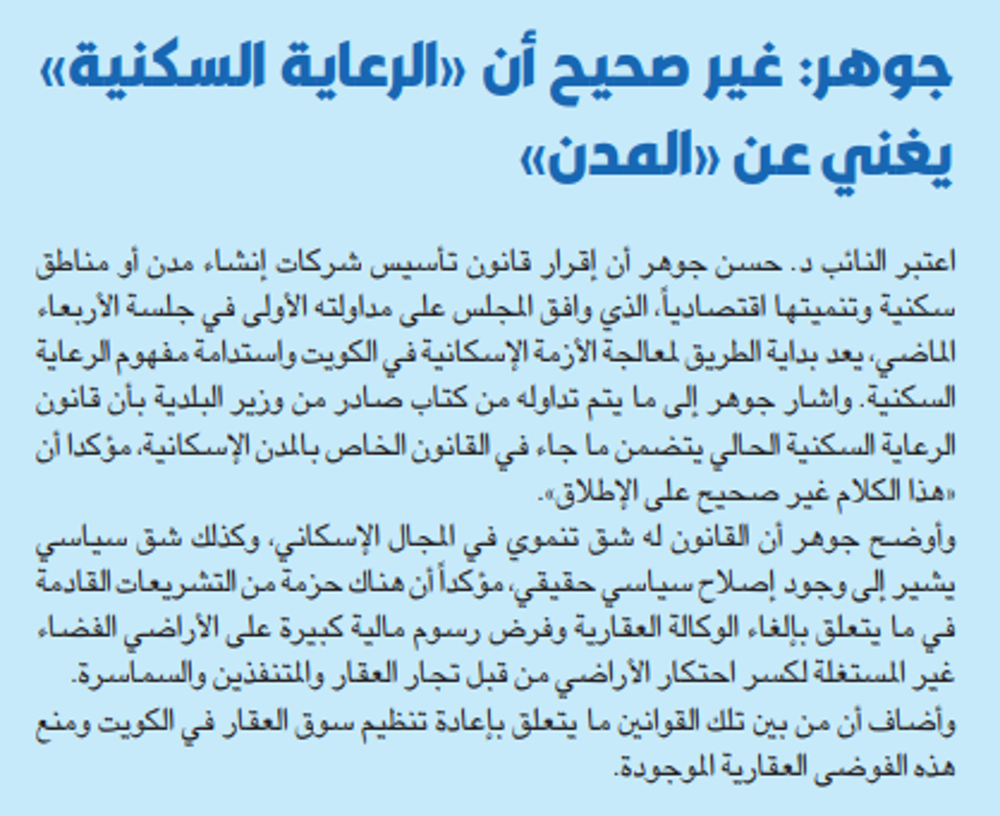 جوهر: غير صحيح أن «الرعاية السكنية» يغني عن «المدن»

اعتبر النائب د. حسن جوهر أن إقرار قانون تأسيس شركات إنشاء مدن أو مناطق سكنية وتنميتها اقتصادياً، الذي وافق المجلس على مداولته الأولى في جلسة الأربعاء الماضي، يعد بداية الطريق لمعالجة الأزمة الإسكانية في الكويت واستدامة مفهوم الرعاية السكنية. واشار جوهر إلى ما يتم تداوله من كتاب صادر من وزير البلدية بأن قانون الرعاية السكنية الحالي يتضمن ما جاء في القانون الخاص بالمدن الإسكانية، مؤكدا أن «هذا الكلام غير صحيح على الإطلاق».
وأوضح جوهر أن القانون له شق تنموي في المجال الإسكاني، وكذلك شق سياسي يشير إلى وجود إصلاح سياسي حقيقي، مؤكداً أن هناك حزمة من التشريعات القادمة في ما يتعلق بإلغاء الوكالة العقارية وفرض رسوم مالية كبيرة على الأراضي الفضاء غير المستغلة لكسر احتكار الأراضي من قبل تجار العقار والمتنفذين والسماسرة.
وأضاف أن من بين تلك القوانين ما يتعلق بإعادة تنظيم سوق العقار في الكويت ومنع هذه الفوضى العقارية الموجودة.